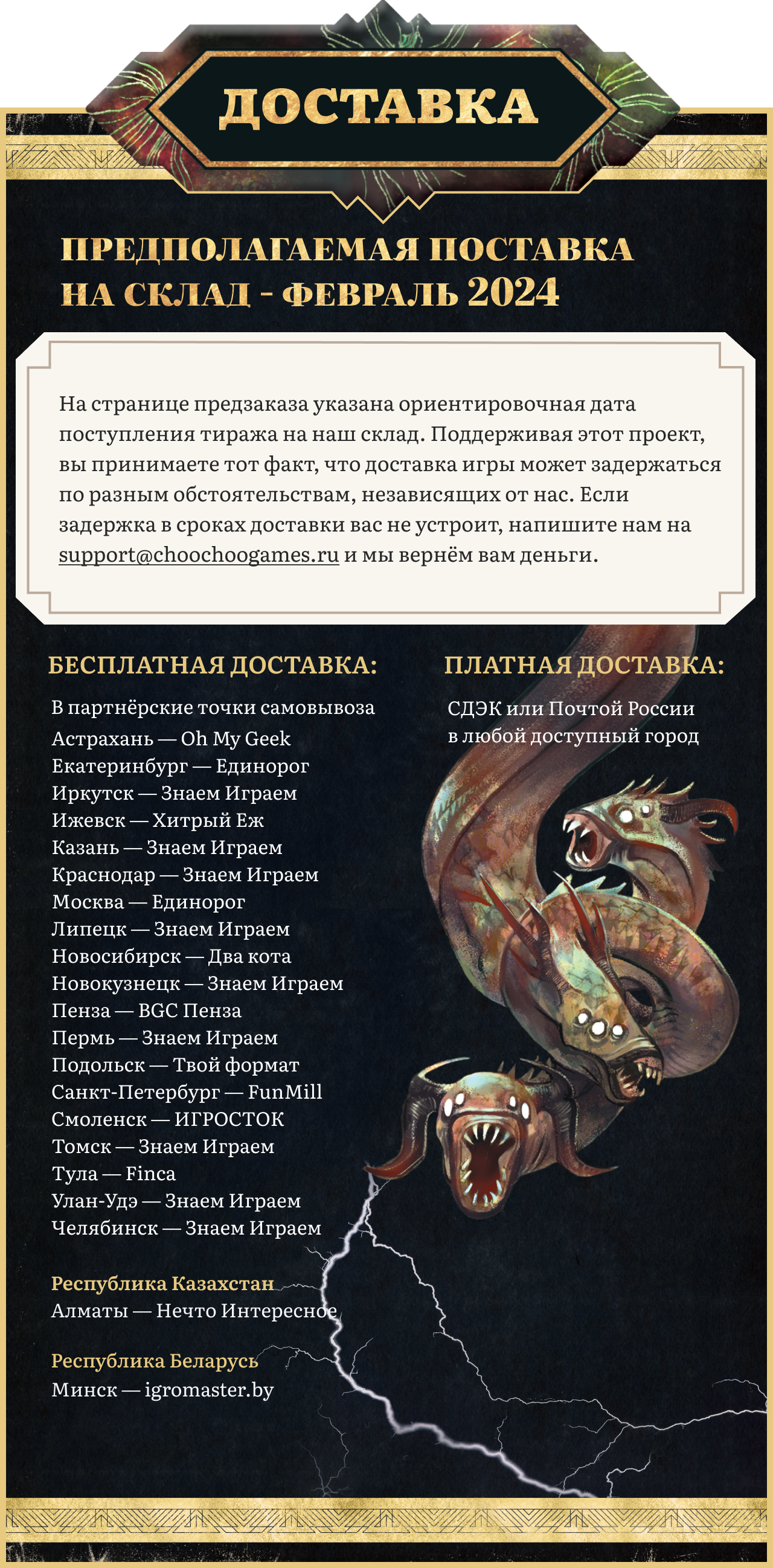 ДОСТАВКА

ПРЕДПОЛАГАЕМАЯ ПОСТАВКА НА СКЛАД - ФЕВРАЛЬ 2024

На странице предзаказа указана ориентировочная дата поступления тиража на наш склад. Поддерживая этот проект, вы принимаете тот факт, что доставка игры может задержаться по разным обстоятельствам, независящих от нас. Если задержка в сроках доставки вас не устроит, напишите нам на support@choochoogames.ru и мы вернём вам деньги.

БЕСПЛАТНАЯ ДОСТАВКА:

В партнёрские точки самовывоза
Астрахань — Oh My Geek
Екатеринбург — Единорог
Иркутск — Знаем Играем
Ижевск — Хитрый Еж
Казань — Знаем Играем
Краснодар — Знаем Играем
Москва — Единорог
Липецк — Знаем Играем
Новосибирск — Два кота
Новокузнецк — Знаем Играем
Пенза — BGC Пенза
Пермь — Знаем Играем
Подольск — Твой формат
Санкт-Петербург — FunMill
Смоленск — ИГРОСТОК
Томск — Знаем Играем
Тула — Finca
Улан-Удэ — Знаем Играем
Челябинск — Знаем Играем

Республика Казахстан
Алматы — Нечто Интересное

Республика Беларусь
Минск — igromaster.by

ПЛАТНАЯ ДОСТАВКА:

СДЭК или Почтой России в любой доступный город